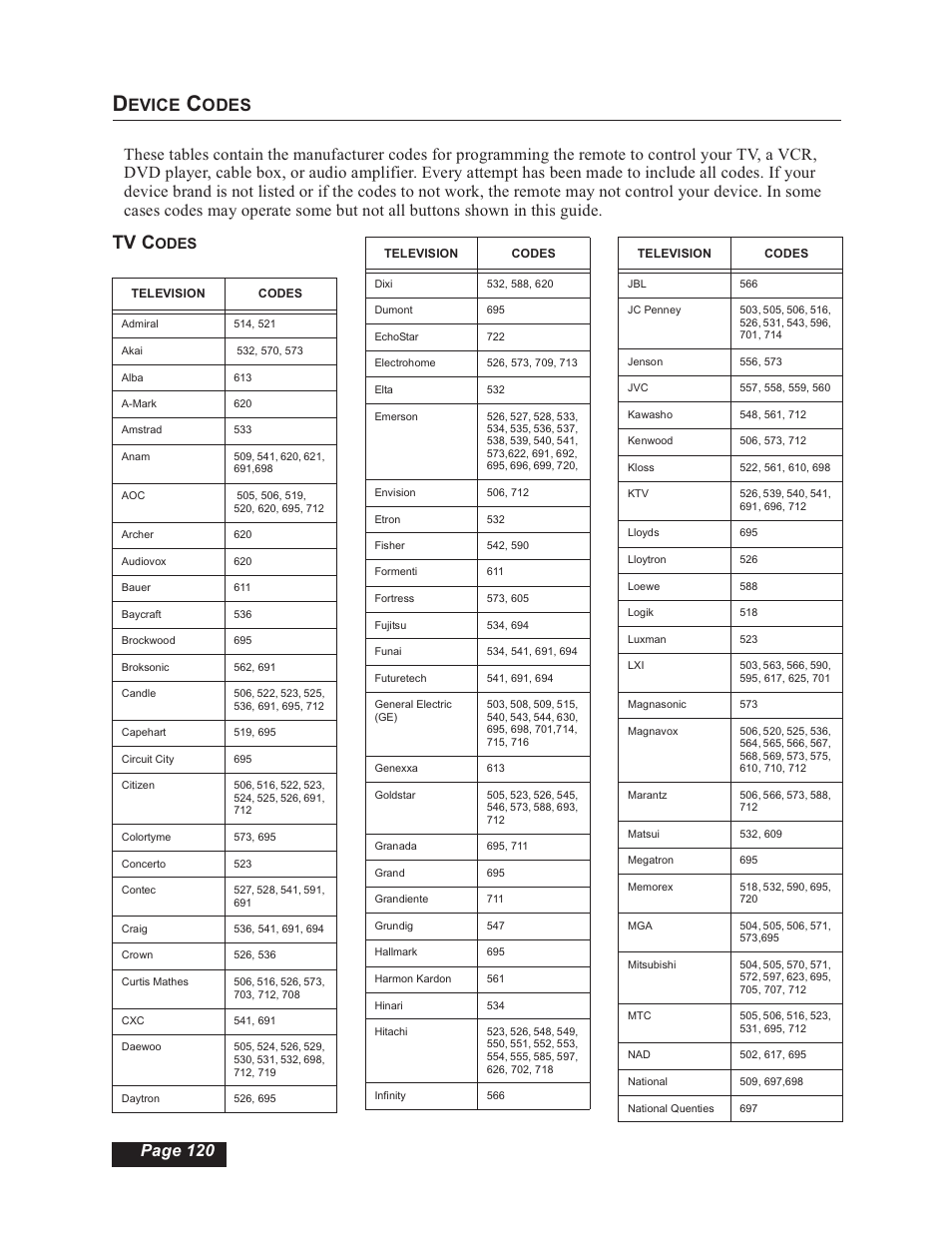 DEVICE CODES

These tables contain the manufacturer codes for programming the remote to control your TV, a VCR, DVD player, cable box, or audio amplifier. Every attempt has been made to include all codes. If your device brand is not listed or if the codes to not work, the remote may not control your device. In some cases codes may operate some but not all buttons shown in this guide.

TV CODES

| TELEVISION | CODES |
|---|---|
| Admiral | 514, 521 |
| Akai | 532, 570, 573 |
| Alba | 613 |
| A-Mark | 620 |
| Amstrad | 533 |
| Anam | 509, 541, 620, 621, 691,698 |
| AOC | 505, 506, 519, 520, 620, 695, 712 |
| Archer | 620 |
| Audiovox | 620 |
| Bauer | 611 |
| Baycraft | 536 |
| Brockwood | 695 |
| Broksonic | 562, 691 |
| Candle | 506, 522, 523, 525, 536, 691, 695, 712 |
| Capehart | 519, 695 |
| Circuit City | 695 |
| Citizen | 506, 516, 522, 523, 524, 525, 526, 691, 712 |
| Colortyme | 573, 695 |
| Concerto | 523 |
| Contec | 527, 528, 541, 591, 691 |
| Craig | 536, 541, 691, 694 |
| Crown | 526, 536 |
| Curtis Mathes | 506, 516, 526, 573, 703, 712, 708 |
| CXC | 541, 691 |
| Daewoo | 505, 524, 526, 529, 530, 531, 532, 698, 712, 719 |
| Daytron | 526, 695 |

| TELEVISION | CODES |
|---|---|
| Dixi | 532, 588, 620 |
| Dumont | 695 |
| EchoStar | 722 |
| Electrohome | 526, 573, 709, 713 |
| Elta | 532 |
| Emerson | 526, 527, 528, 533, 534, 535, 536, 537, 538, 539, 540, 541, 573,622, 691, 692, 695, 696, 699, 720, |
| Envision | 506, 712 |
| Etron | 532 |
| Fisher | 542, 590 |
| Formenti | 611 |
| Fortress | 573, 605 |
| Fujitsu | 534, 694 |
| Funai | 534, 541, 691, 694 |
| Futuretech | 541, 691, 694 |
| General Electric (GE) | 503, 508, 509, 515, 540, 543, 544, 630, 695, 698, 701,714, 715, 716 |
| Genexxa | 613 |
| Goldstar | 505, 523, 526, 545, 546, 573, 588, 693, 712 |
| Granada | 695, 711 |
| Grand | 695 |
| Grandiente | 711 |
| Grundig | 547 |
| Hallmark | 695 |
| Harmon Kardon | 561 |
| Hinari | 534 |
| Hitachi | 523, 526, 548, 549, 550, 551, 552, 553, 554, 555, 585, 597, 626, 702, 718 |
| Infinity | 566 |

| TELEVISION | CODES |
|---|---|
| JBL | 566 |
| JC Penney | 503, 505, 506, 516, 526, 531, 543, 596, 701, 714 |
| Jenson | 556, 573 |
| JVC | 557, 558, 559, 560 |
| Kawasho | 548, 561, 712 |
| Kenwood | 506, 573, 712 |
| Kloss | 522, 561, 610, 698 |
| KTV | 526, 539, 540, 541, 691, 696, 712 |
| Lloyds | 695 |
| Lloytron | 526 |
| Loewe | 588 |
| Logik | 518 |
| Luxman | 523 |
| LXI | 503, 563, 566, 590, 595, 617, 625, 701 |
| Magnasonic | 573 |
| Magnavox | 506, 520, 525, 536, 564, 565, 566, 567, 568, 569, 573, 575, 610, 710, 712 |
| Marantz | 506, 566, 573, 588, 712 |
| Matsui | 532, 609 |
| Megatron | 695 |
| Memorex | 518, 532, 590, 695, 720 |
| MGA | 504, 505, 506, 571, 573,695 |
| Mitsubishi | 504, 505, 570, 571, 572, 597, 623, 695, 705, 707, 712 |
| MTC | 505, 506, 516, 523, 531, 695, 712 |
| NAD | 502, 617, 695 |
| National | 509, 697,698 |
| National Quenties | 697 |

Page 120